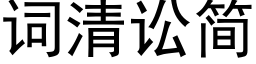 词清讼简